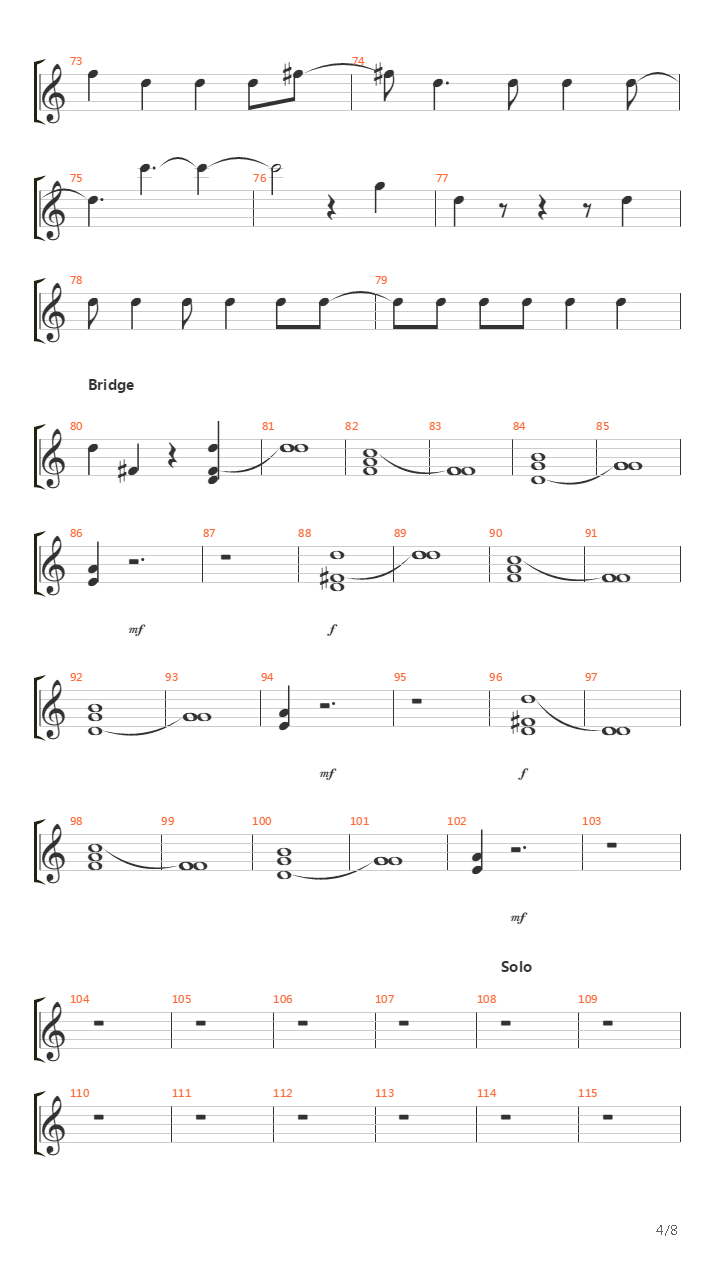 73 74

75 76 77

78 79

Bridge

80 81 82 83 84 85

86 87 88 89 90 91

mf f

92 93 94 95 96 97

mf f

98 99 100 101 102 103

mf

Solo

104 105 106 107 108 109

110 111 112 113 114 115

4/8